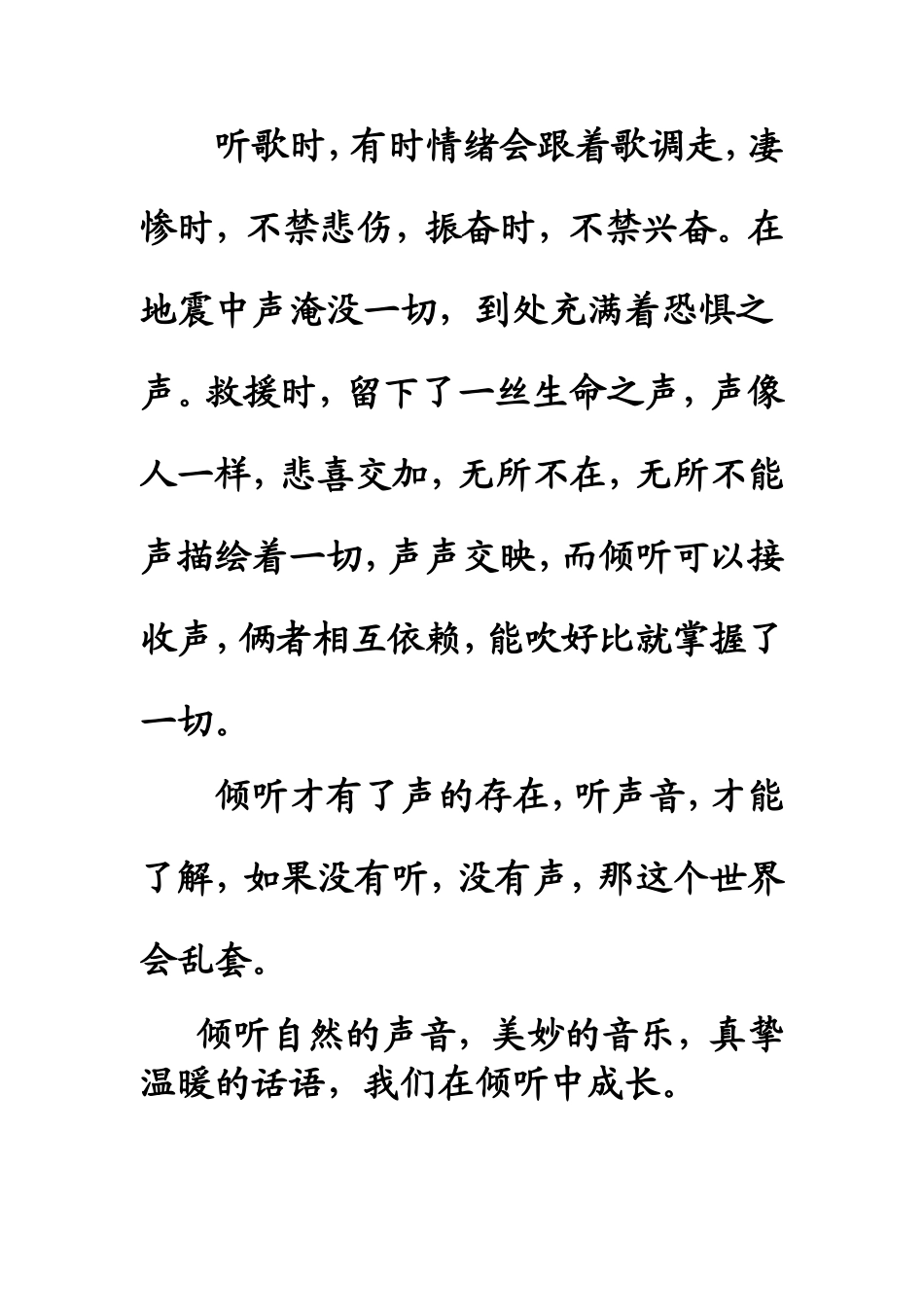 听歌时，有时情绪会跟着歌调走，凄惨时，不禁悲伤，振奋时，不禁兴奋。在地震中声淹没一切，到处充满着恐惧之声。救援时，留下了一丝生命之声，声像人一样，悲喜交加，无所不在，无所不能声描绘着一切，声声交映，而倾听可以接收声，俩者相互依赖，能吹好比就掌握了一切。

倾听才有了声的存在，听声音，才能了解，如果没有听，没有声，那这个世界会乱套。

倾听自然的声音，美妙的音乐，真挚温暖的话语，我们在倾听中成长。